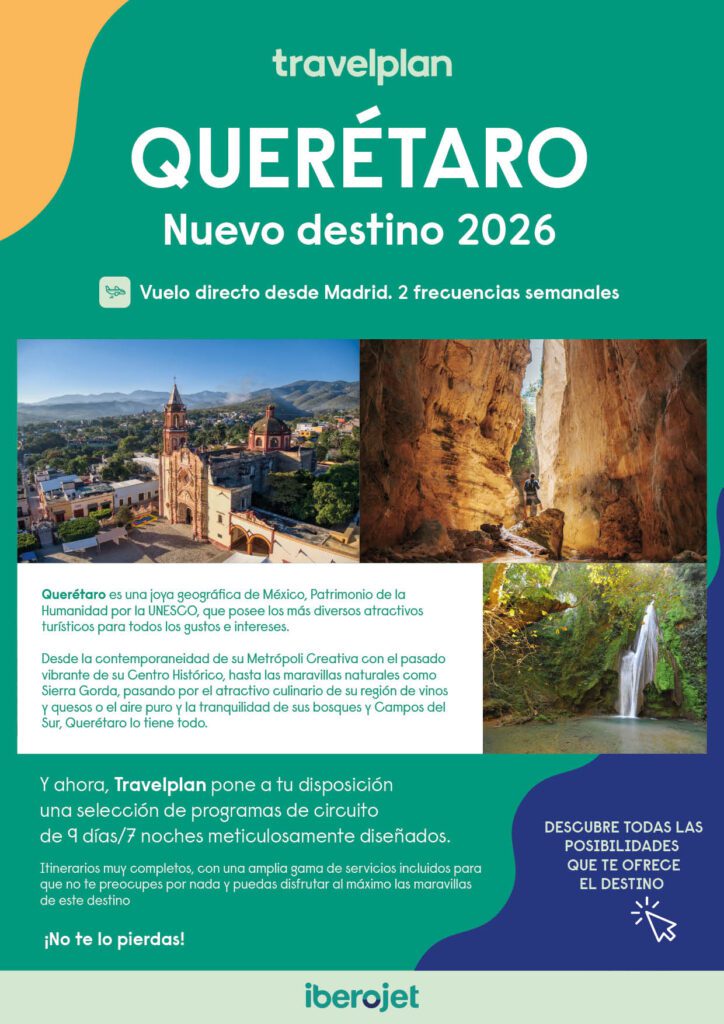 travelplan

QUERÉTARO
Nuevo destino 2026

Vuelo directo desde Madrid. 2 frecuencias semanales

Querétaro es una joya geográfica de México, Patrimonio de la Humanidad por la UNESCO, que posee los más diversos atractivos turísticos para todos los gustos e intereses.

Desde la contemporaneidad de su Metrópoli Creativa con el pasado vibrante de su Centro Histórico, hasta las maravillas naturales como Sierra Gorda, pasando por el atractivo culinario de su región de vinos y quesos o el aire puro y la tranquilidad de sus bosques y Campos del Sur, Querétaro lo tiene todo.

Y ahora, Travelplan pone a tu disposición una selección de programas de circuito de 9 días/7 noches meticulosamente diseñados.

Itinerarios muy completos, con una amplia gama de servicios incluidos para que no te preocupes por nada y puedas disfrutar al máximo las maravillas de este destino

¡No te lo pierdas!

DESCUBRE TODAS LAS POSIBILIDADES QUE TE OFRECE EL DESTINO

iberojet